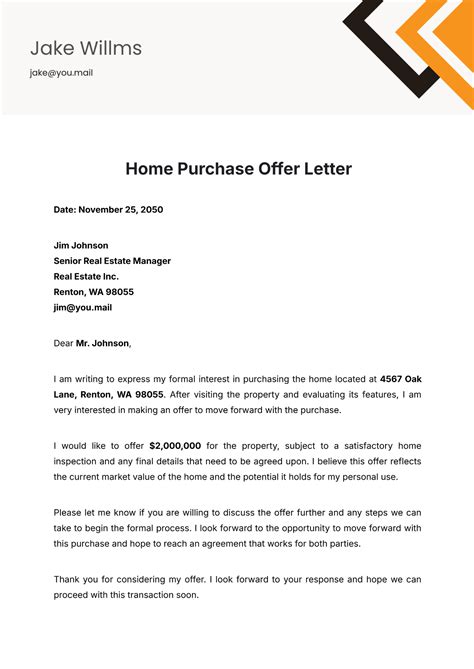 Jake Willms

jake@you.mail

Home Purchase Offer Letter

Date: November 25, 2050

Jim Johnson
Senior Real Estate Manager
Real Estate Inc.
Renton, WA 98055
jim@you.mail

Dear Mr. Johnson,

I am writing to express my formal interest in purchasing the home located at 4567 Oak Lane, Renton, WA 98055. After visiting the property and evaluating its features, I am very interested in making an offer to move forward with the purchase.

I would like to offer $2,000,000 for the property, subject to a satisfactory home inspection and any final details that need to be agreed upon. I believe this offer reflects the current market value of the home and the potential it holds for my personal use.

Please let me know if you are willing to discuss the offer further and any steps we can take to begin the formal process. I look forward to the opportunity to move forward with this purchase and hope to reach an agreement that works for both parties.

Thank you for considering my offer. I look forward to your response and hope we can proceed with this transaction soon.